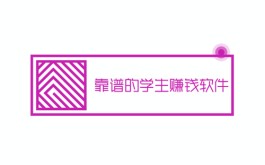 靠谱的学生赚钱软件